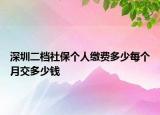 深圳二档社保个人缴费多少每个月交多少钱